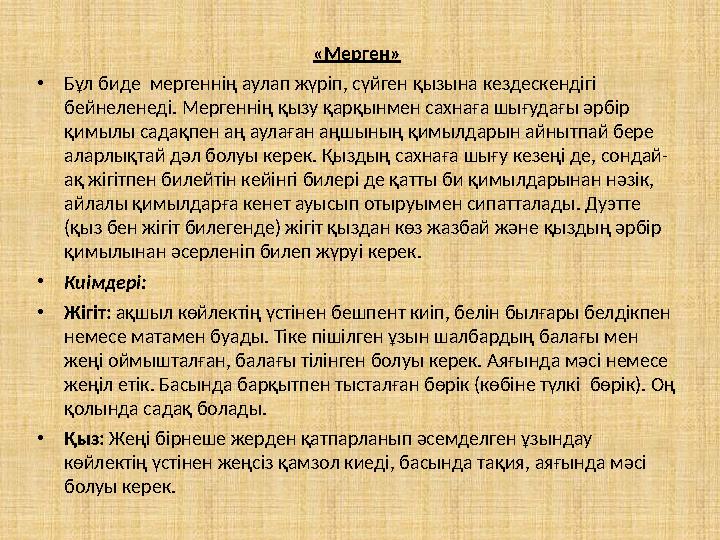 «Мерген»

• Бұл биде мергеннің аулап жүріп, сүйген қызына кездескендігі бейнеленеді. Мергеннің қызу қарқынмен сахнаға шығудағы әрбір қимылы садақпен аң аулаған аңшының қимылдарын айнытпай бере аларлықтай дәл болуы керек. Қыздың сахнаға шығу кезеңі де, сондай-ақ жігітпен билейтін кейінгі билері де қатты би қимылдарынан нәзік, айлалы қимылдарға кенет ауысып отыруымен сипатталады. Дуэтте (қыз бен жігіт билегенде) жігіт қыздан көз жазбай және қыздың әрбір қимылынан әсерленіп билеп жүруі керек.

• Киімдері:

• Жігіт: ақшыл көйлектің үстінен бешпент киіп, белін былғары белдікпен немесе матамен буады. Тіке пішілген ұзын шалбардың балағы мен жеңі оймышталған, балағы тілінген болуы керек. Аяғында мәсі немесе жеңіл етік. Басында барқытпен тысталған бөрік (көбіне түлкі бөрік). Оң қолында садақ болады.

• Қыз: Жеңі бірнеше жерден қатпарланып әсемделген ұзындау көйлектің үстінен жеңсіз қамзол киеді, басында тақия, аяғында мәсі болуы керек.